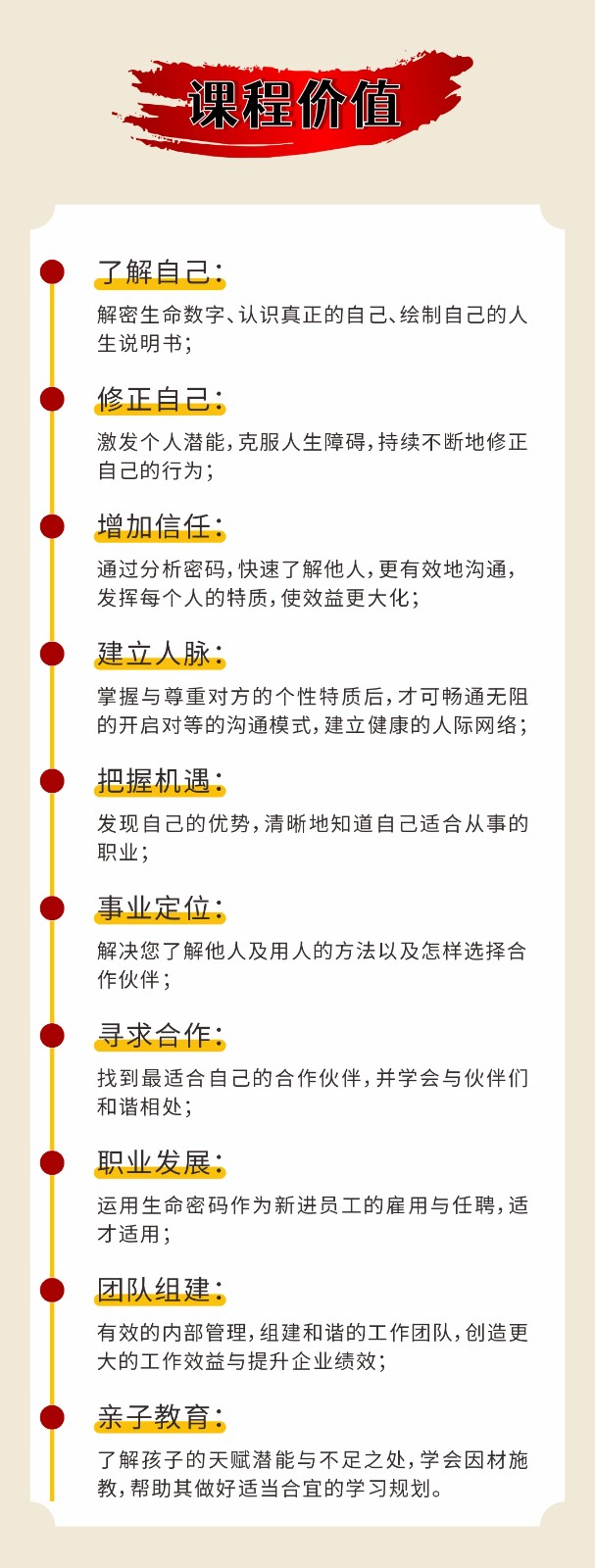 课程价值

了解自己：

解密生命数字、认识真正的自己、绘制自己的人生说明书；

修正自己：

激发个人潜能，克服人生障碍，持续不断地修正自己的行为；

增加信任：

通过分析密码，快速了解他人，更有效地沟通，发挥每个人的特质，使效益更大化；

建立人脉：

掌握与尊重对方的个性特质后，才可畅通无阻的开启对等的沟通模式，建立健康的人际网络；

把握机遇：

发现自己的优势，清晰地知道自己适合从事的职业；

事业定位：

解决您了解他人及用人的方法以及怎样选择合作伙伴；

寻求合作：

找到最适合自己的合作伙伴，并学会与伙伴们和谐相处；

职业发展：

运用生命密码作为新进员工的雇用与任聘，适才适用；

团队组建：

有效的内部管理，组建和谐的工作团队，创造更大的工作效益与提升企业绩效；

亲子教育：

了解孩子的天赋潜能与不足之处，学会因材施教，帮助其做好适当合宜的学习规划。